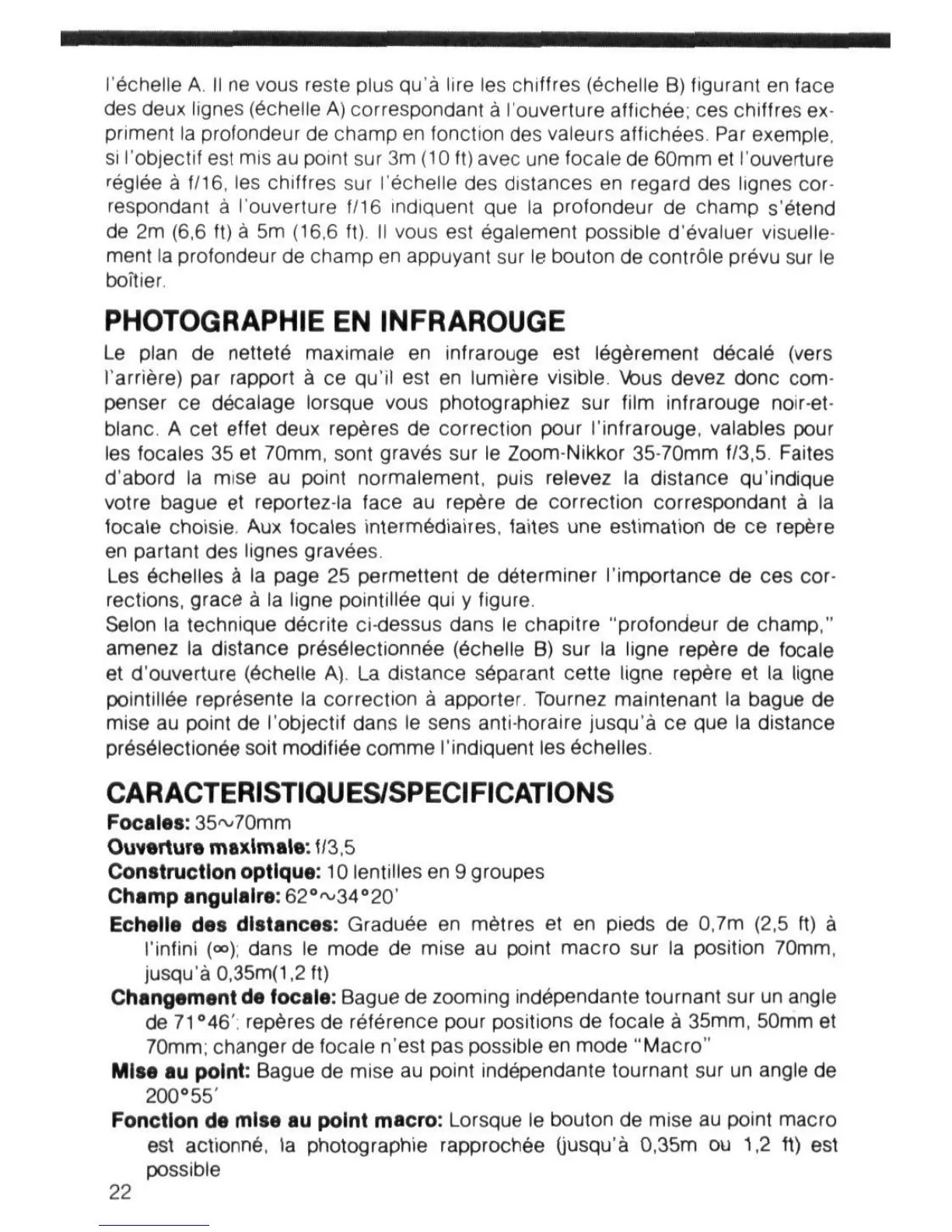 l'échelle A. Il ne vous reste plus qu'à lire les chiffres (échelle B) figurant en face des deux lignes (échelle A) correspondant à l'ouverture affichée; ces chiffres expriment la profondeur de champ en fonction des valeurs affichées. Par exemple, si l'objectif est mis au point sur 3m (10 ft) avec une focale de 60mm et l'ouverture réglée à f/16, les chiffres sur l'échelle des distances en regard des lignes correspondant à l'ouverture f/16 indiquent que la profondeur de champ s'étend de 2m (6,6 ft) à 5m (16,6 ft). Il vous est également possible d'évaluer visuellement la profondeur de champ en appuyant sur le bouton de contrôle prévu sur le boîtier.

PHOTOGRAPHIE EN INFRAROUGE

Le plan de netteté maximale en infrarouge est légèrement décalé (vers l'arrière) par rapport à ce qu'il est en lumière visible. Vous devez donc compenser ce décalage lorsque vous photographiez sur film infrarouge noir-et-blanc. A cet effet deux repères de correction pour l'infrarouge, valables pour les focales 35 et 70mm, sont gravés sur le Zoom-Nikkor 35-70mm f/3,5. Faites d'abord la mise au point normalement, puis relevez la distance qu'indique votre bague et reportez-la face au repère de correction correspondant à la focale choisie. Aux focales intermédiaires, faites une estimation de ce repère en partant des lignes gravées.
Les échelles à la page 25 permettent de déterminer l'importance de ces corrections, grace à la ligne pointillée qui y figure.
Selon la technique décrite ci-dessus dans le chapitre "profondeur de champ," amenez la distance présélectionnée (échelle B) sur la ligne repère de focale et d'ouverture (échelle A). La distance séparant cette ligne repère et la ligne pointillée représente la correction à apporter. Tournez maintenant la bague de mise au point de l'objectif dans le sens anti-horaire jusqu'à ce que la distance présélectionée soit modifiée comme l'indiquent les échelles.

CARACTERISTIQUES/SPECIFICATIONS

Focales: 35~70mm
Ouverture maximale: f/3,5
Construction optique: 10 lentilles en 9 groupes
Champ angulaire: 62°~34°20'
Echelle des distances: Graduée en mètres et en pieds de 0,7m (2,5 ft) à l'infini (∞); dans le mode de mise au point macro sur la position 70mm, jusqu'à 0,35m(1,2 ft)
Changement de focale: Bague de zooming indépendante tournant sur un angle de 71°46'; repères de référence pour positions de focale à 35mm, 50mm et 70mm; changer de focale n'est pas possible en mode "Macro"
Mise au point: Bague de mise au point indépendante tournant sur un angle de 200°55'
Fonction de mise au point macro: Lorsque le bouton de mise au point macro est actionné, la photographie rapprochée (jusqu'à 0,35m ou 1,2 ft) est possible

22